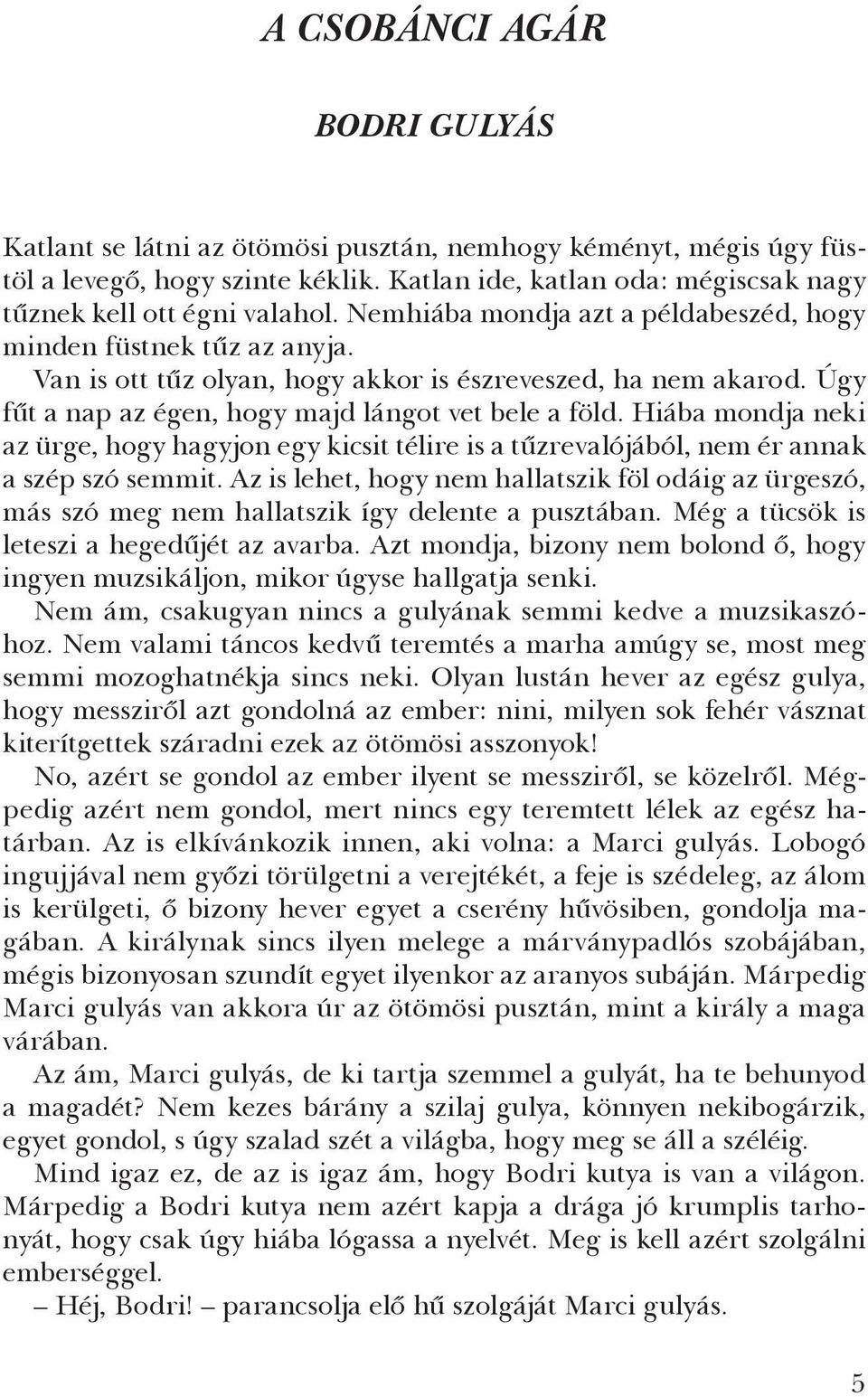 A CSOBÁNCI AGÁR

BODRI GULYÁS

Katlant se látni az ötömösi pusztán, nemhogy kéményt, mégis úgy füstöl a levegő, hogy szinte kéklik. Katlan ide, katlan oda: mégiscsak nagy tűznek kell ott égni valahol. Nemhiába mondja azt a példabeszéd, hogy minden füstnek tűz az anyja.

Van is ott tűz olyan, hogy akkor is észreveszed, ha nem akarod. Úgy fűt a nap az égen, hogy majd lángot vet bele a föld. Hiába mondja neki az ürge, hogy hagyjon egy kicsit télire is a tűzrevalójából, nem ér annak a szép szó semmit. Az is lehet, hogy nem hallatszik föl odáig az ürgeszó, más szó meg nem hallatszik így delente a pusztában. Még a tücsök is leteszi a hegedűjét az avarba. Azt mondja, bizony nem bolond ő, hogy ingyen muzsikáljon, mikor úgyse hallgatja senki.

Nem ám, csakugyan nincs a gulyának semmi kedve a muzsikaszóhoz. Nem valami táncos kedvű teremtés a marha amúgy se, most meg semmi mozoghatnékja sincs neki. Olyan lustán hever az egész gulya, hogy messziről azt gondolná az ember: nini, milyen sok fehér vásznat kiterítgettek száradni ezek az ötömösi asszonyok!

No, azért se gondol az ember ilyent se messziről, se közelről. Mégpedig azért nem gondol, mert nincs egy teremtett lélek az egész határban. Az is elkívánkozik innen, aki volna: a Marci gulyás. Lobogó ingujjával nem győzi törülgetni a verejtékét, a feje is szédeleg, az álom is kerülgeti, ő bizony hever egyet a cserény hűvösiben, gondolja magában. A királynak sincs ilyen melege a márványpadlós szobájában, mégis bizonyosan szundít egyet ilyenkor az aranyos subáján. Márpedig Marci gulyás van akkora úr az ötömösi pusztán, mint a király a maga várában.

Az ám, Marci gulyás, de ki tartja szemmel a gulyát, ha te behunyod a magadét? Nem kezes bárány a szilaj gulya, könnyen nekibogárzik, egyet gondol, s úgy szalad szét a világba, hogy meg se áll a széléig.

Mind igaz ez, de az is igaz ám, hogy Bodri kutya is van a világon. Márpedig a Bodri kutya nem azért kapja a drága jó krumplis tarhonyát, hogy csak úgy hiába lógassa a nyelvét. Meg is kell azért szolgálni emberséggel.

– Héj, Bodri! – parancsolja elő hű szolgáját Marci gulyás.

5